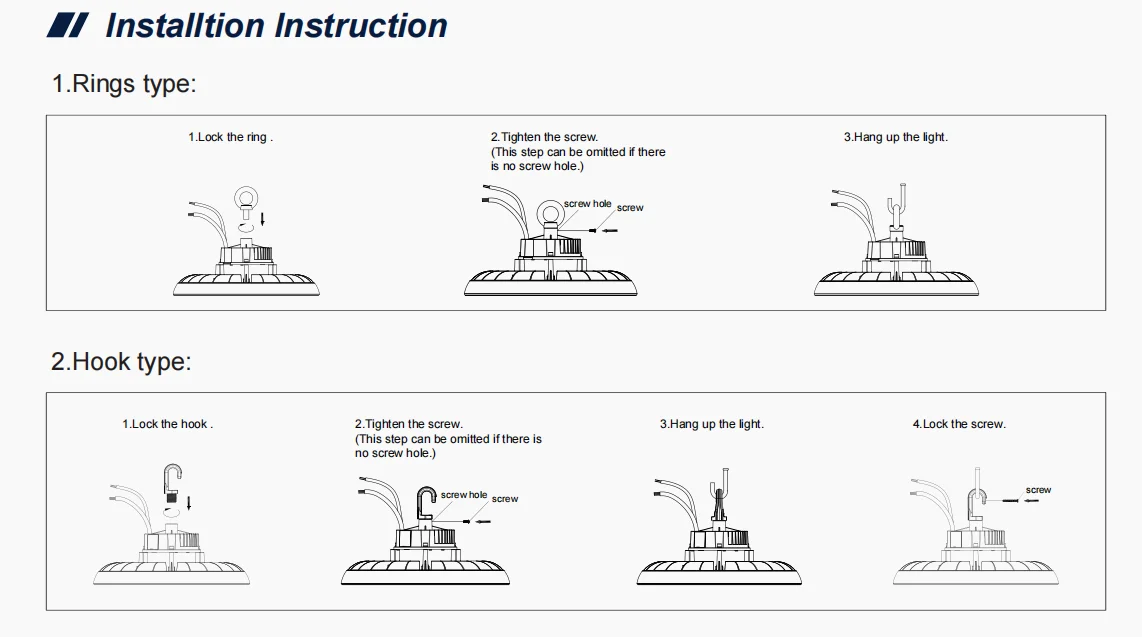 Installtion Instruction

1.Rings type:

1.Lock the ring .

2.Tighten the screw.
(This step can be omitted if there is no screw hole.)

screw hole
screw

3.Hang up the light.

2.Hook type:

1.Lock the hook .

2.Tighten the screw.
(This step can be omitted if there is no screw hole.)

screw hole
screw

3.Hang up the light.

4.Lock the screw.

screw